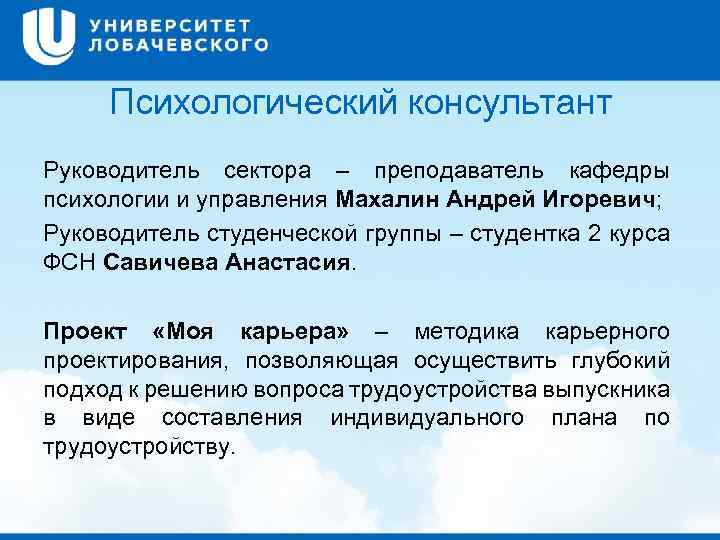 УНИВЕРСИТЕТ
ЛОБАЧЕВСКОГО

Психологический консультант

Руководитель сектора – преподаватель кафедры психологии и управления Махалин Андрей Игоревич;

Руководитель студенческой группы – студентка 2 курса ФСН Савичева Анастасия.

Проект «Моя карьера» – методика карьерного проектирования, позволяющая осуществить глубокий подход к решению вопроса трудоустройства выпускника в виде составления индивидуального плана по трудоустройству.